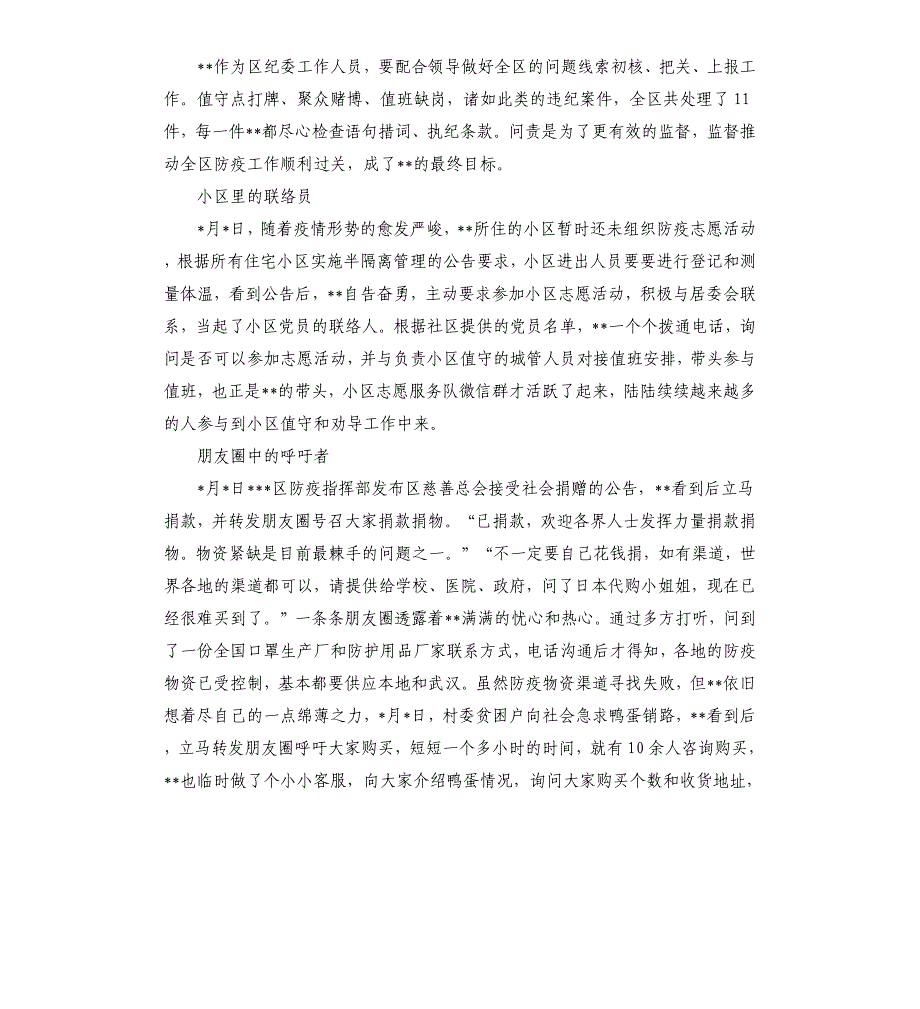 **作为区纪委工作人员，要配合领导做好全区的问题线索初核、把关、上报工作。值守点打牌、聚众赌博、值班缺岗，诸如此类的违纪案件，全区共处理了11件，每一件**都尽心检查语句措词、执纪条款。问责是为了更有效的监督，监督推动全区防疫工作顺利过关，成了**的最终目标。

小区里的联络员

*月*日，随着疫情形势的愈发严峻，**所住的小区暂时还未组织防疫志愿活动，根据所有住宅小区实施半隔离管理的公告要求，小区进出人员要要进行登记和测量体温，看到公告后，**自告奋勇，主动要求参加小区志愿活动，积极与居委会联系，当起了小区党员的联络人。根据社区提供的党员名单，**一个个拨通电话，询问是否可以参加志愿活动，并与负责小区值守的城管人员对接值班安排，带头参与值班，也正是**的带头，小区志愿服务队微信群才活跃了起来，陆陆续续越来越多的人参与到小区值守和劝导工作中来。

朋友圈中的呼吁者

*月*日***区防疫指挥部发布区慈善总会接受社会捐赠的公告，**看到后立马捐款，并转发朋友圈号召大家捐款捐物。“已捐款，欢迎各界人士发挥力量捐款捐物。物资紧缺是目前最棘手的问题之一。”“不一定要自己花钱捐，如有渠道，世界各地的渠道都可以，请提供给学校、医院、政府，问了日本代购小姐姐，现在已经很难买到了。”一条条朋友圈透露着**满满的忧心和热心。通过多方打听，问到了一份全国口罩生产厂和防护用品厂家联系方式，电话沟通后才得知，各地的防疫物资已受控制，基本都要供应本地和武汉。虽然防疫物资渠道寻找失败，但**依旧想着尽自己的一点绵薄之力，*月*日，村委贫困户向社会急求鸭蛋销路，**看到后，立马转发朋友圈呼吁大家购买，短短一个多小时的时间，就有10余人咨询购买，**也临时做了个小小客服，向大家介绍鸭蛋情况，询问大家购买个数和收货地址，